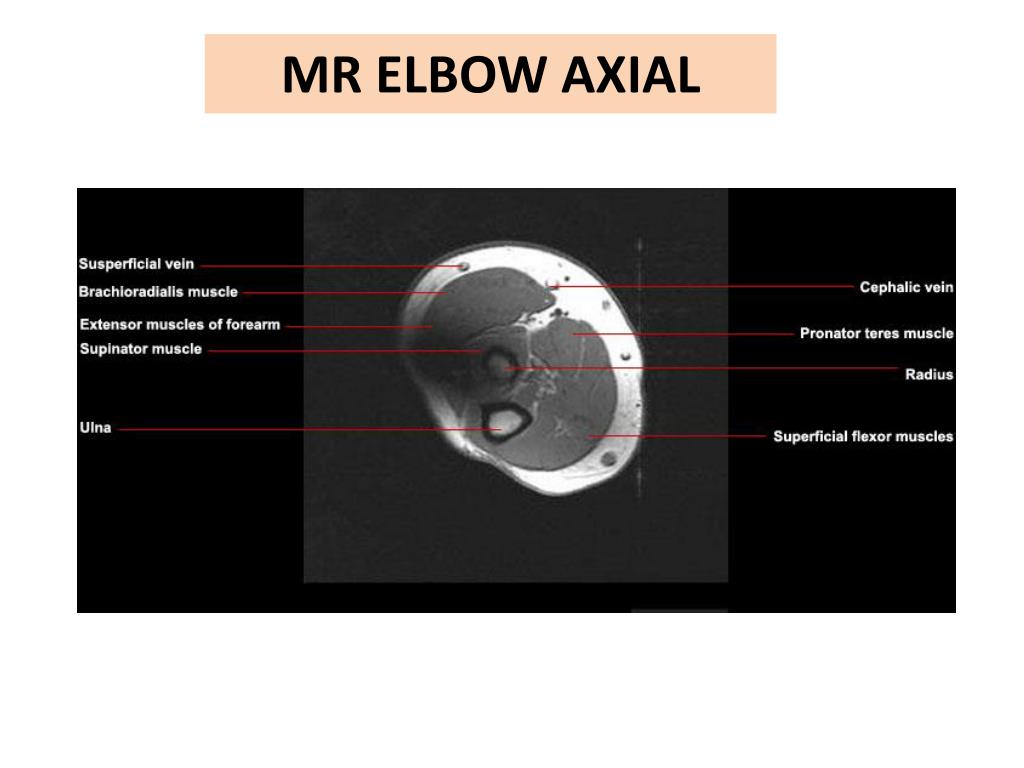 MR ELBOW AXIAL

Susperficial vein
Brachioradialis muscle
Extensor muscles of forearm
Supinator muscle
Ulna

Cephalic vein
Pronator teres muscle
Radius
Superficial flexor muscles